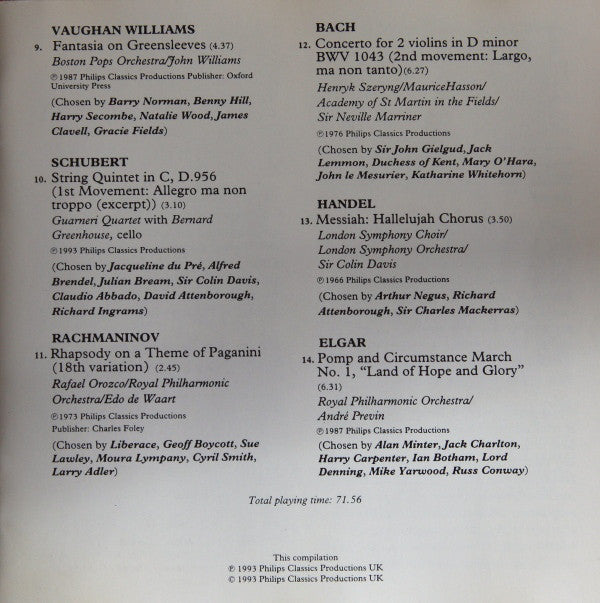 VAUGHAN WILLIAMS

9. Fantasia on Greensleeves (4.37)
Boston Pops Orchestra/John Williams
℗ 1987 Philips Classics Productions Publisher: Oxford University Press
(Chosen by Barry Norman, Benny Hill, Harry Secombe, Natalie Wood, James Clavell, Gracie Fields)

SCHUBERT

10. String Quintet in C, D.956 (1st Movement: Allegro ma non troppo (excerpt)) (3.10)
Guarneri Quartet with Bernard Greenhouse, cello
℗ 1993 Philips Classics Productions
(Chosen by Jacqueline du Pré, Alfred Brendel, Julian Bream, Sir Colin Davis, Claudio Abbado, David Attenborough, Richard Ingrams)

RACHMANINOV

11. Rhapsody on a Theme of Paganini (18th variation) (2.45)
Rafael Orozco/Royal Philharmonic Orchestra/Edo de Waart
℗ 1973 Philips Classics Productions
Publisher: Charles Foley
(Chosen by Liberace, Geoff Boycott, Sue Lawley, Moura Lympany, Cyril Smith, Larry Adler)

BACH

12. Concerto for 2 violins in D minor BWV 1043 (2nd movement: Largo, ma non tanto)(6.27)
Henryk Szeryng/MauriceHasson/ Academy of St Martin in the Fields/ Sir Neville Marriner
℗ 1976 Philips Classics Productions
(Chosen by Sir John Gielgud, Jack Lemmon, Duchess of Kent, Mary O'Hara, John le Mesurier, Katharine Whitehorn)

HANDEL

13. Messiah: Hallelujah Chorus (3.50)
London Symphony Choir/ London Symphony Orchestra/ Sir Colin Davis
℗ 1966 Philips Classics Productions
(Chosen by Arthur Negus, Richard Attenborough, Sir Charles Mackerras)

ELGAR

14. Pomp and Circumstance March No. 1, "Land of Hope and Glory" (6.31)
Royal Philharmonic Orchestra/ André Previn
℗ 1987 Philips Classics Productions
(Chosen by Alan Minter, Jack Charlton, Harry Carpenter, Ian Botham, Lord Denning, Mike Yarwood, Russ Conway)

Total playing time: 71.56

This compilation
℗ 1993 Philips Classics Productions UK
© 1993 Philips Classics Productions UK